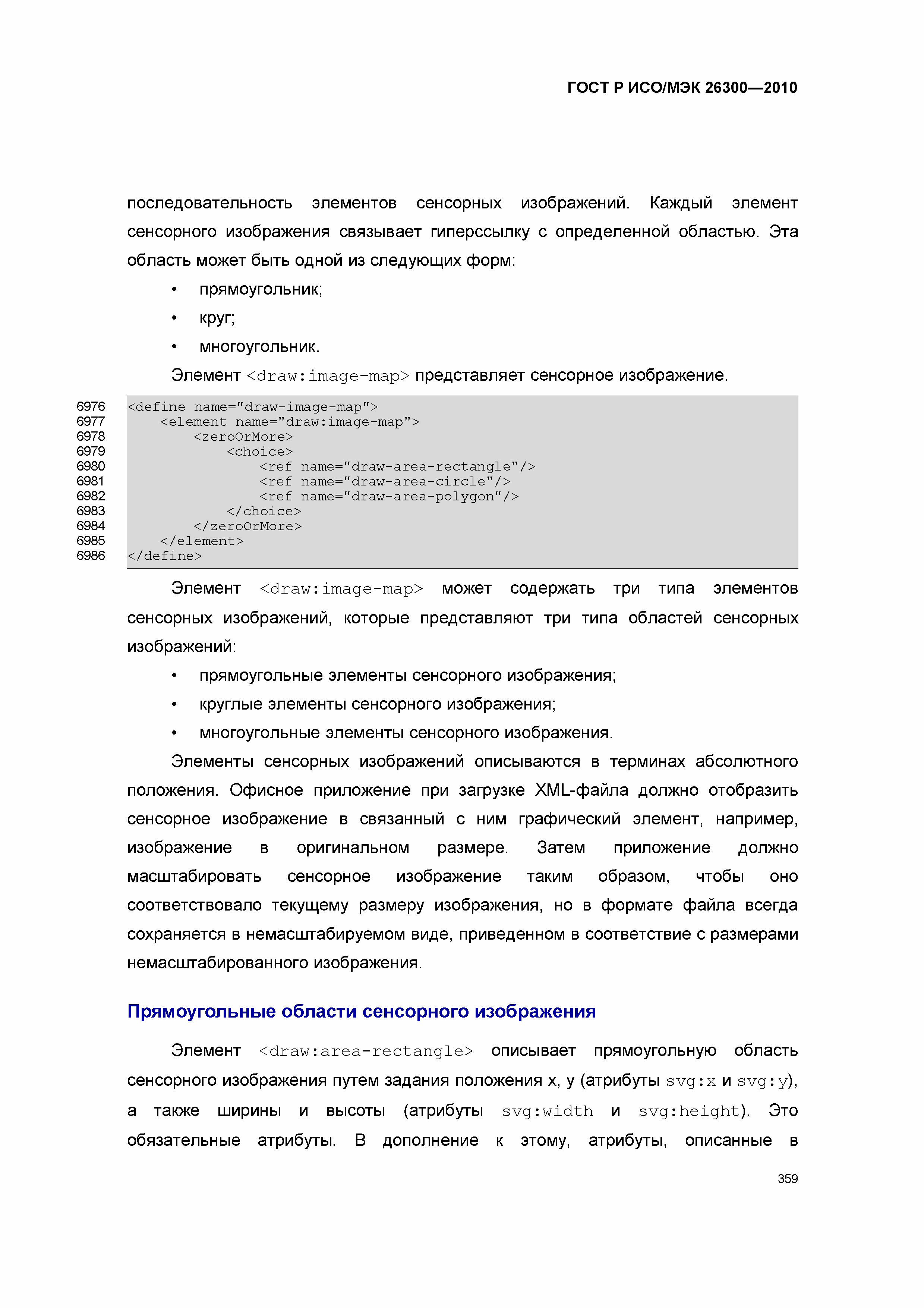 ГОСТ Р ИСО/МЭК 26300—2010

последовательность элементов сенсорных изображений. Каждый элемент сенсорного изображения связывает гиперссылку с определенной областью. Эта область может быть одной из следующих форм:

• прямоугольник;
• круг;
• многоугольник.

Элемент <draw:image-map> представляет сенсорное изображение.

6976 <define name="draw-image-map">
6977 <element name="draw:image-map">
6978 <zeroOrMore>
6979 <choice>
6980 <ref name="draw-area-rectangle"/>
6981 <ref name="draw-area-circle"/>
6982 <ref name="draw-area-polygon"/>
6983 </choice>
6984 </zeroOrMore>
6985 </element>
6986 </define>

Элемент <draw:image-map> может содержать три типа элементов сенсорных изображений, которые представляют три типа областей сенсорных изображений:

• прямоугольные элементы сенсорного изображения;
• круглые элементы сенсорного изображения;
• многоугольные элементы сенсорного изображения.

Элементы сенсорных изображений описываются в терминах абсолютного положения. Офисное приложение при загрузке XML-файла должно отобразить сенсорное изображение в связанный с ним графический элемент, например, изображение в оригинальном размере. Затем приложение должно масштабировать сенсорное изображение таким образом, чтобы оно соответствовало текущему размеру изображения, но в формате файла всегда сохраняется в немасштабируемом виде, приведенном в соответствие с размерами немасштабированного изображения.

Прямоугольные области сенсорного изображения

Элемент <draw:area-rectangle> описывает прямоугольную область сенсорного изображения путем задания положения x, y (атрибуты svg:x и svg:y), а также ширины и высоты (атрибуты svg:width и svg:height). Это обязательные атрибуты. В дополнение к этому, атрибуты, описанные в

359